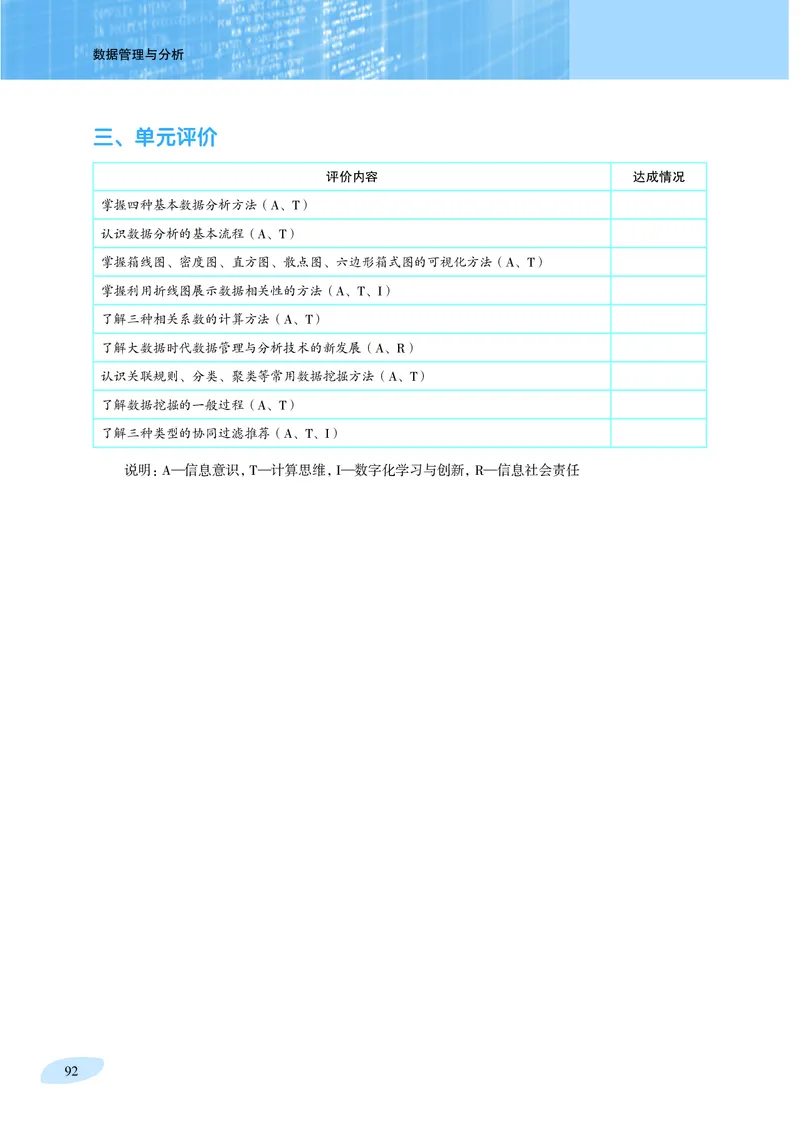 数据管理与分析

三、单元评价

| 评价内容 | 达成情况 |
|---|---|
| 掌握四种基本数据分析方法（A、T） | |
| 认识数据分析的基本流程（A、T） | |
| 掌握箱线图、密度图、直方图、散点图、六边形箱式图的可视化方法（A、T） | |
| 掌握利用折线图展示数据相关性的方法（A、T、I） | |
| 了解三种相关系数的计算方法（A、T） | |
| 了解大数据时代数据管理与分析技术的新发展（A、R） | |
| 认识关联规则、分类、聚类等常用数据挖掘方法（A、T） | |
| 了解数据挖掘的一般过程（A、T） | |
| 了解三种类型的协同过滤推荐（A、T、I） | |

说明：A—信息意识，T—计算思维，I—数字化学习与创新，R—信息社会责任

92